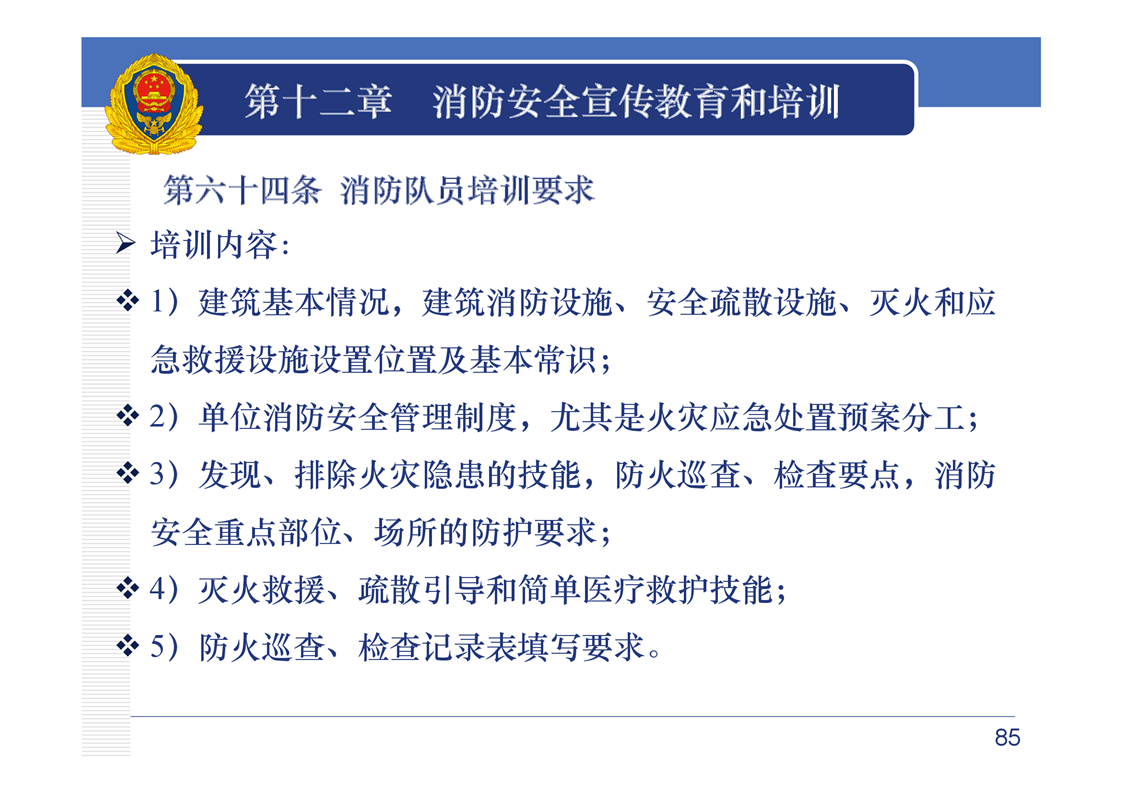 第十二章　消防安全宣传教育和培训

第六十四条 消防队员培训要求

➢ 培训内容：

❖ 1）建筑基本情况，建筑消防设施、安全疏散设施、灭火和应急救援设施设置位置及基本常识；

❖ 2）单位消防安全管理制度，尤其是火灾应急处置预案分工；

❖ 3）发现、排除火灾隐患的技能，防火巡查、检查要点，消防安全重点部位、场所的防护要求；

❖ 4）灭火救援、疏散引导和简单医疗救护技能；

❖ 5）防火巡查、检查记录表填写要求。

85